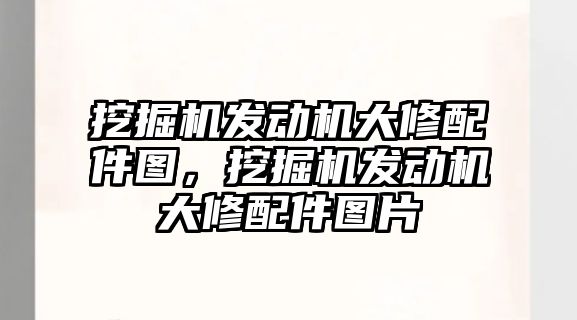 挖掘机发动机大修配件图，挖掘机发动机大修配件图片